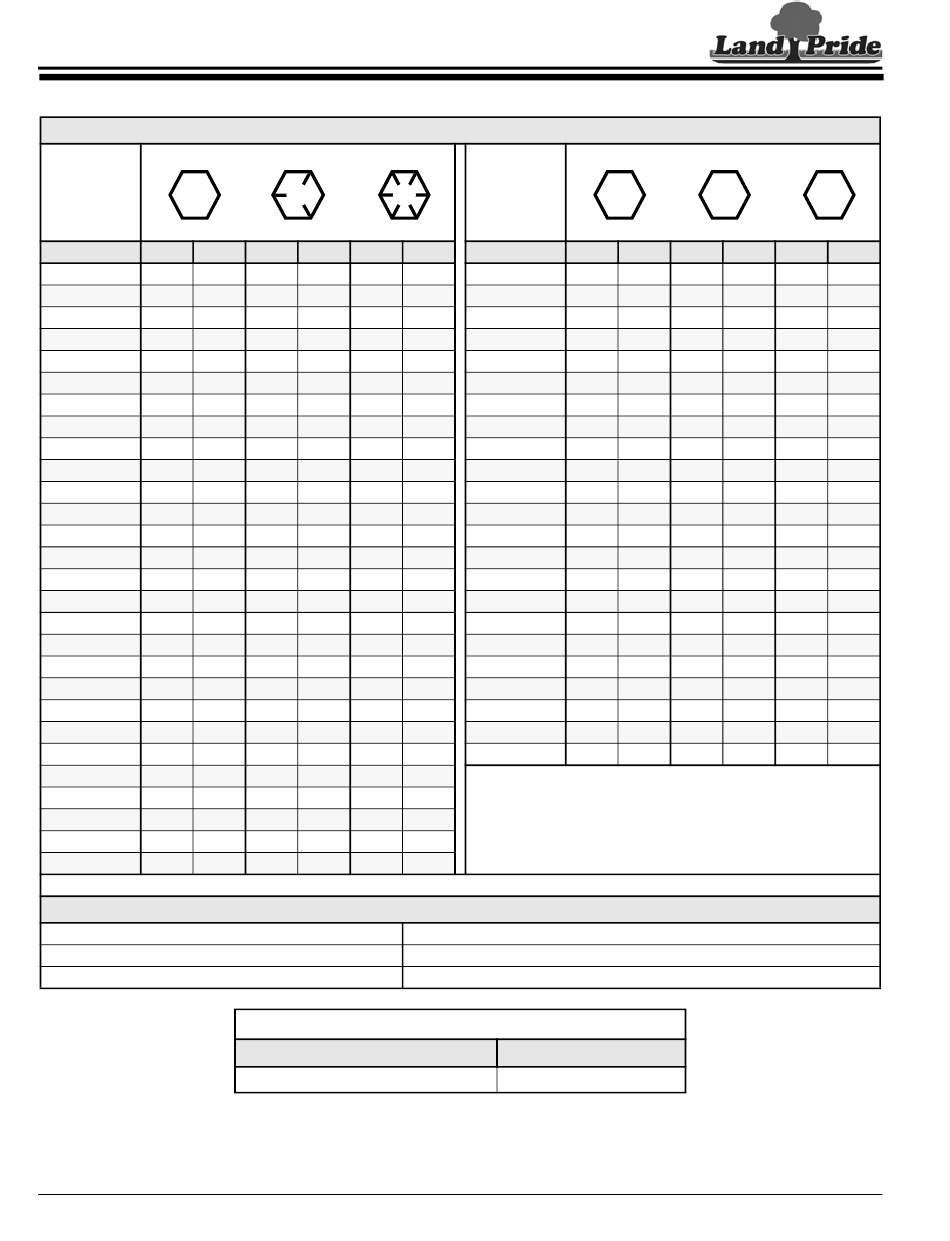 Land Pride